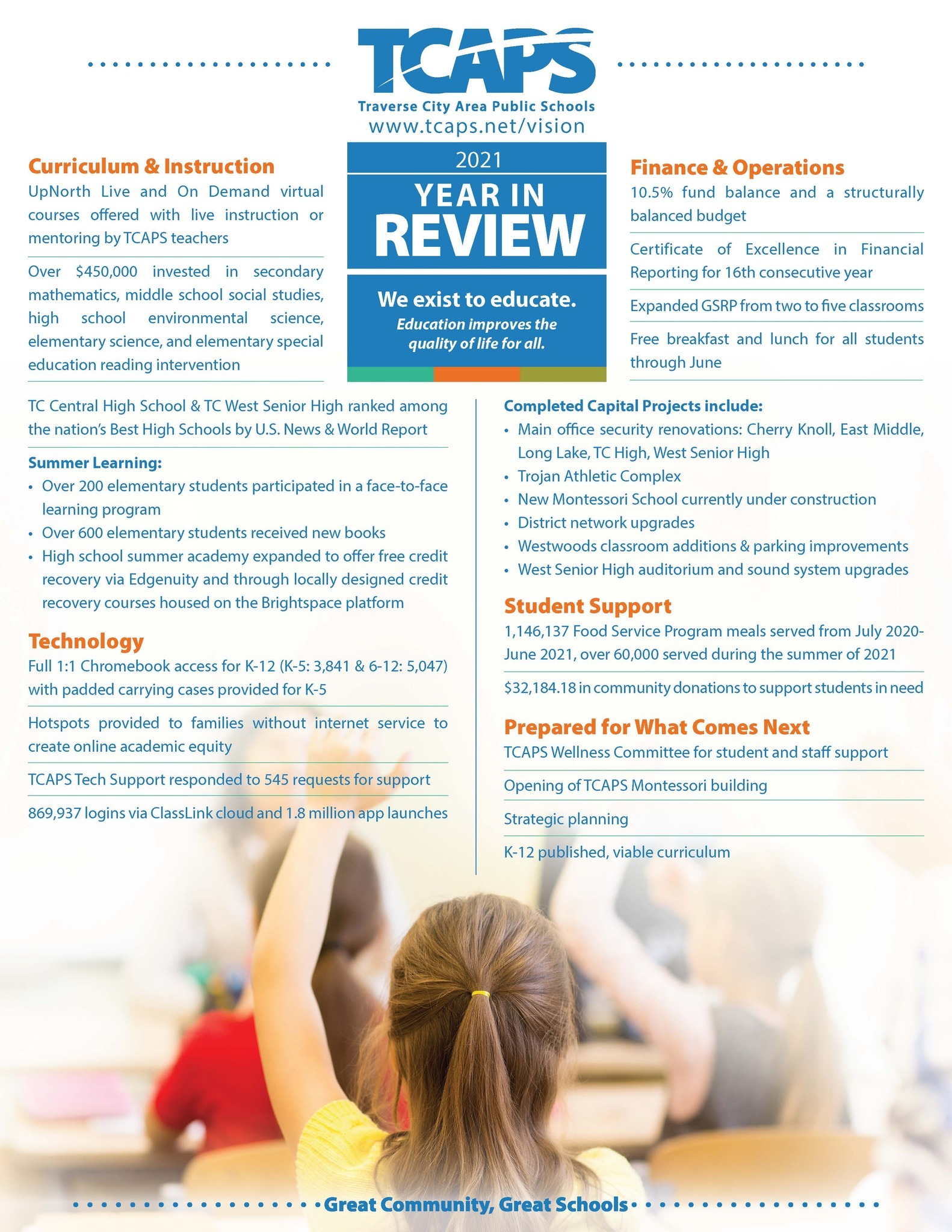 TCAPS
Traverse City Area Public Schools
www.tcaps.net/vision

2021
YEAR IN
REVIEW

We exist to educate.
Education improves the quality of life for all.

Curriculum & Instruction
UpNorth Live and On Demand virtual courses offered with live instruction or mentoring by TCAPS teachers

Over $450,000 invested in secondary mathematics, middle school social studies, high school environmental science, elementary science, and elementary special education reading intervention

TC Central High School & TC West Senior High ranked among the nation's Best High Schools by U.S. News & World Report

Summer Learning:
• Over 200 elementary students participated in a face-to-face learning program
• Over 600 elementary students received new books
• High school summer academy expanded to offer free credit recovery via Edgenuity and through locally designed credit recovery courses housed on the Brightspace platform

Technology
Full 1:1 Chromebook access for K-12 (K-5: 3,841 & 6-12: 5,047) with padded carrying cases provided for K-5

Hotspots provided to families without internet service to create online academic equity

TCAPS Tech Support responded to 545 requests for support

869,937 logins via ClassLink cloud and 1.8 million app launches

Finance & Operations
10.5% fund balance and a structurally balanced budget

Certificate of Excellence in Financial Reporting for 16th consecutive year

Expanded GSRP from two to five classrooms

Free breakfast and lunch for all students through June

Completed Capital Projects include:
• Main office security renovations: Cherry Knoll, East Middle, Long Lake, TC High, West Senior High
• Trojan Athletic Complex
• New Montessori School currently under construction
• District network upgrades
• Westwoods classroom additions & parking improvements
• West Senior High auditorium and sound system upgrades

Student Support
1,146,137 Food Service Program meals served from July 2020-June 2021, over 60,000 served during the summer of 2021

$32,184.18 in community donations to support students in need

Prepared for What Comes Next
TCAPS Wellness Committee for student and staff support

Opening of TCAPS Montessori building

Strategic planning

K-12 published, viable curriculum

Great Community, Great Schools